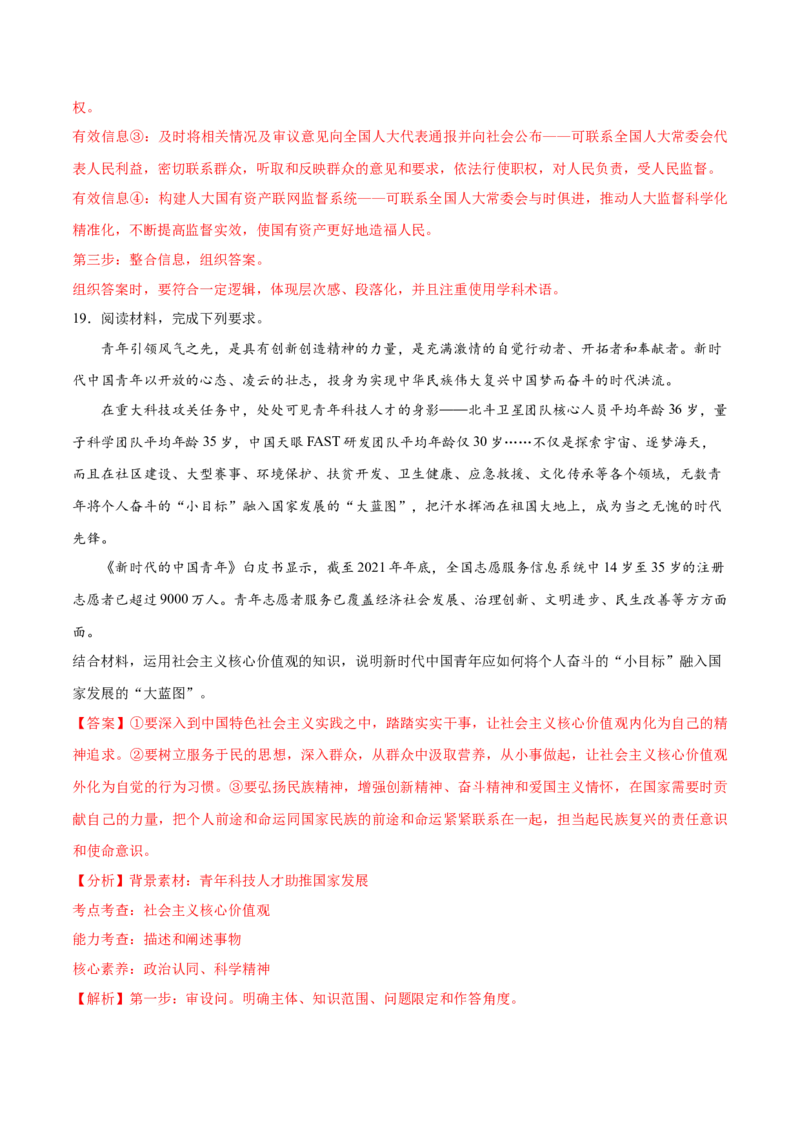 权。

有效信息③：及时将相关情况及审议意见向全国人大代表通报并向社会公布——可联系全国人大常委会代表人民利益，密切联系群众，听取和反映群众的意见和要求，依法行使职权，对人民负责，受人民监督。

有效信息④：构建人大国有资产联网监督系统——可联系全国人大常委会与时俱进，推动人大监督科学化精准化，不断提高监督实效，使国有资产更好地造福人民。

第三步：整合信息，组织答案。

组织答案时，要符合一定逻辑，体现层次感、段落化，并且注重使用学科术语。

19．阅读材料，完成下列要求。

青年引领风气之先，是具有创新创造精神的力量，是充满激情的自觉行动者、开拓者和奉献者。新时代中国青年以开放的心态、凌云的壮志，投身为实现中华民族伟大复兴中国梦而奋斗的时代洪流。

在重大科技攻关任务中，处处可见青年科技人才的身影——北斗卫星团队核心人员平均年龄36岁，量子科学团队平均年龄35岁，中国天眼FAST研发团队平均年龄仅30岁……不仅是探索宇宙、逐梦海天，而且在社区建设、大型赛事、环境保护、扶贫开发、卫生健康、应急救援、文化传承等各个领域，无数青年将个人奋斗的“小目标”融入国家发展的“大蓝图”，把汗水挥洒在祖国大地上，成为当之无愧的时代先锋。

《新时代的中国青年》白皮书显示，截至2021年年底，全国志愿服务信息系统中14岁至35岁的注册志愿者已超过9000万人。青年志愿者服务已覆盖经济社会发展、治理创新、文明进步、民生改善等方方面面。

结合材料，运用社会主义核心价值观的知识，说明新时代中国青年应如何将个人奋斗的“小目标”融入国家发展的“大蓝图”。

【答案】①要深入到中国特色社会主义实践之中，踏踏实实干事，让社会主义核心价值观内化为自己的精神追求。②要树立服务于民的思想，深入群众，从群众中汲取营养，从小事做起，让社会主义核心价值观外化为自觉的行为习惯。③要弘扬民族精神，增强创新精神、奋斗精神和爱国主义情怀，在国家需要时贡献自己的力量，把个人前途和命运同国家民族的前途和命运紧紧联系在一起，担当起民族复兴的责任意识和使命意识。

【分析】背景素材：青年科技人才助推国家发展

考点考查：社会主义核心价值观

能力考查：描述和阐述事物

核心素养：政治认同、科学精神

【解析】第一步：审设问。明确主体、知识范围、问题限定和作答角度。